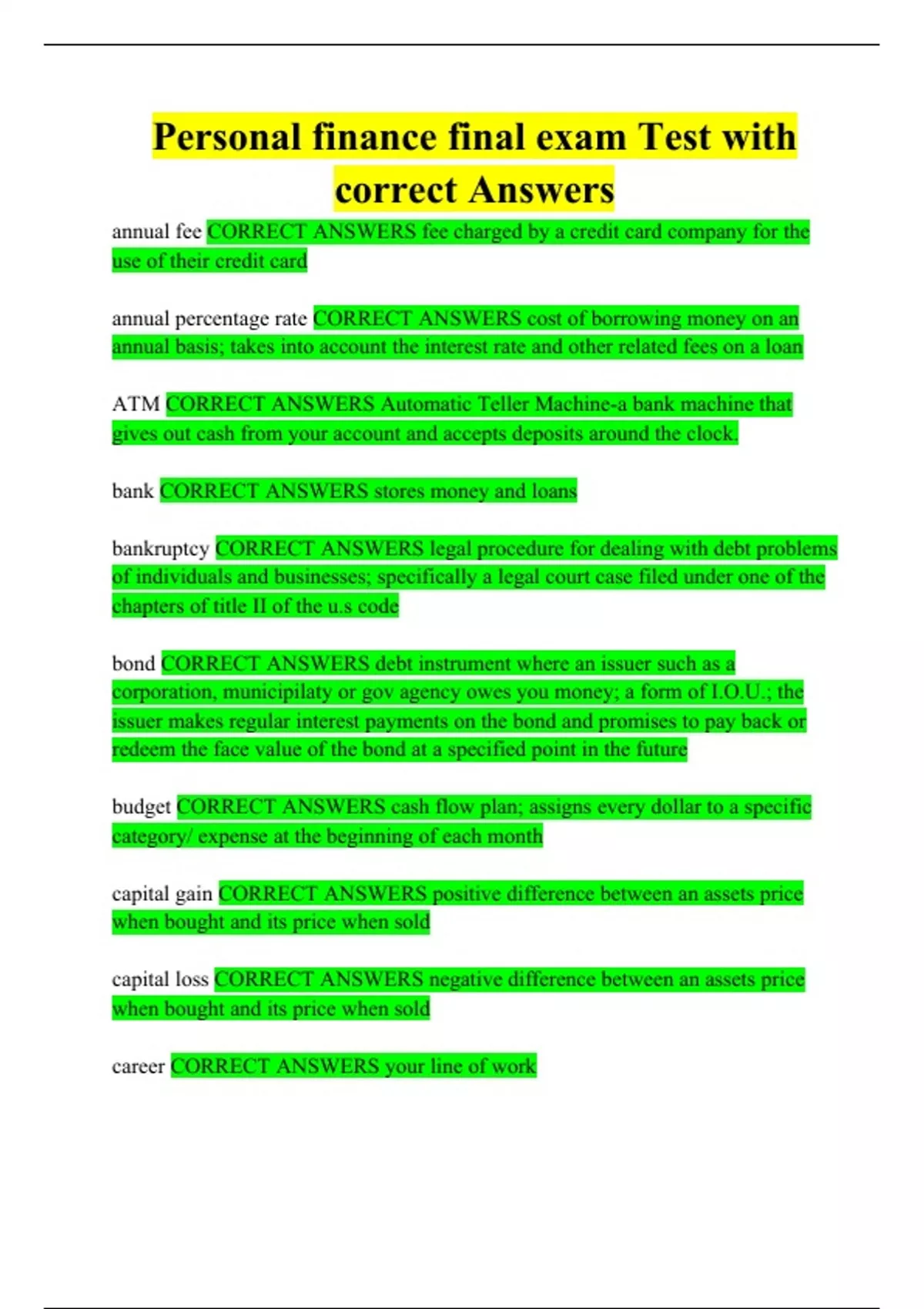 Personal finance final exam Test with correct Answers

annual fee CORRECT ANSWERS fee charged by a credit card company for the use of their credit card

annual percentage rate CORRECT ANSWERS cost of borrowing money on an annual basis; takes into account the interest rate and other related fees on a loan

ATM CORRECT ANSWERS Automatic Teller Machine-a bank machine that gives out cash from your account and accepts deposits around the clock.

bank CORRECT ANSWERS stores money and loans

bankruptcy CORRECT ANSWERS legal procedure for dealing with debt problems of individuals and businesses; specifically a legal court case filed under one of the chapters of title II of the u.s code

bond CORRECT ANSWERS debt instrument where an issuer such as a corporation, municipilaty or gov agency owes you money; a form of I.O.U.; the issuer makes regular interest payments on the bond and promises to pay back or redeem the face value of the bond at a specified point in the future

budget CORRECT ANSWERS cash flow plan; assigns every dollar to a specific category/ expense at the beginning of each month

capital gain CORRECT ANSWERS positive difference between an assets price when bought and its price when sold

capital loss CORRECT ANSWERS negative difference between an assets price when bought and its price when sold

career CORRECT ANSWERS your line of work